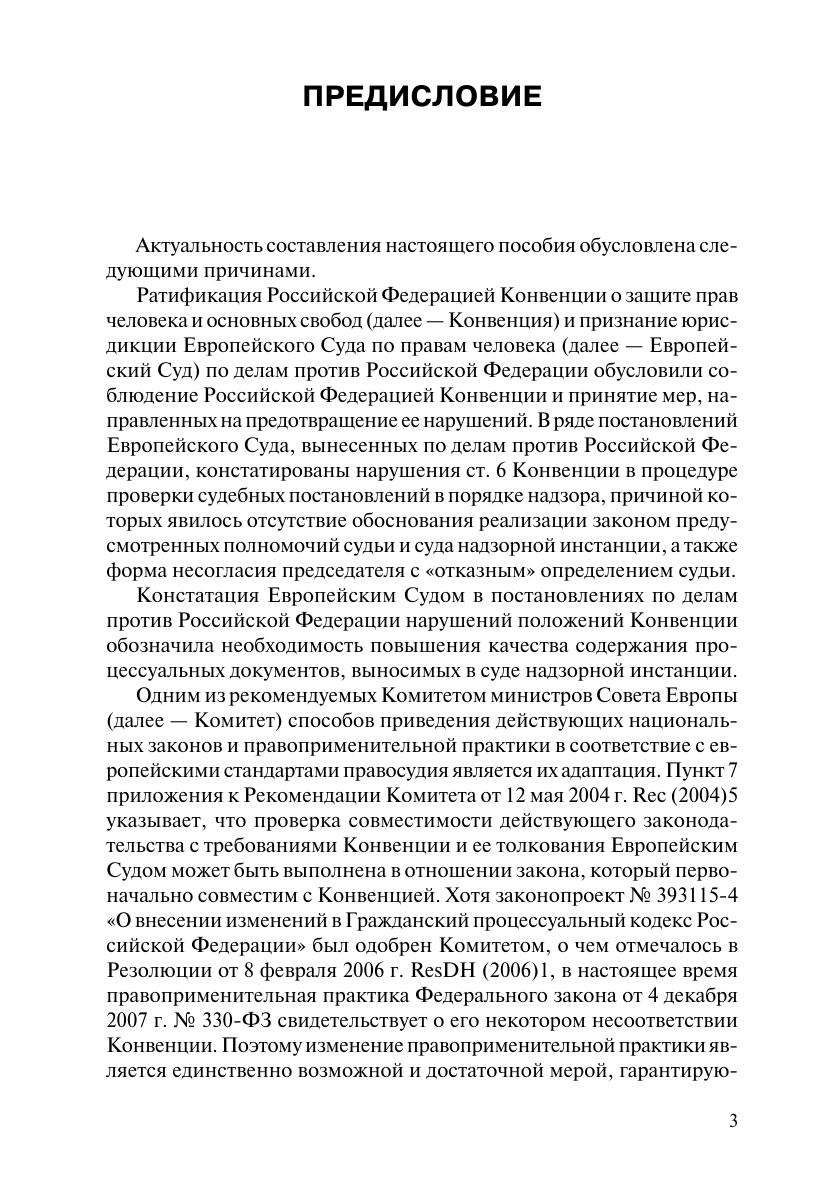 ПРЕДИСЛОВИЕ

Актуальность составления настоящего пособия обусловлена следующими причинами.

Ратификация Российской Федерацией Конвенции о защите прав человека и основных свобод (далее — Конвенция) и признание юрисдикции Европейского Суда по правам человека (далее — Европейский Суд) по делам против Российской Федерации обусловили соблюдение Российской Федерацией Конвенции и принятие мер, направленных на предотвращение ее нарушений. В ряде постановлений Европейского Суда, вынесенных по делам против Российской Федерации, констатированы нарушения ст. 6 Конвенции в процедуре проверки судебных постановлений в порядке надзора, причиной которых явилось отсутствие обоснования реализации законом предусмотренных полномочий судьи и суда надзорной инстанции, а также форма несогласия председателя с «отказным» определением судьи.

Констатация Европейским Судом в постановлениях по делам против Российской Федерации нарушений положений Конвенции обозначила необходимость повышения качества содержания процессуальных документов, выносимых в суде надзорной инстанции.

Одним из рекомендуемых Комитетом министров Совета Европы (далее — Комитет) способов приведения действующих национальных законов и правоприменительной практики в соответствие с европейскими стандартами правосудия является их адаптация. Пункт 7 приложения к Рекомендации Комитета от 12 мая 2004 г. Rec (2004)5 указывает, что проверка совместимости действующего законодательства с требованиями Конвенции и ее толкования Европейским Судом может быть выполнена в отношении закона, который первоначально совместим с Конвенцией. Хотя законопроект № 393115-4 «О внесении изменений в Гражданский процессуальный кодекс Российской Федерации» был одобрен Комитетом, о чем отмечалось в Резолюции от 8 февраля 2006 г. ResDH (2006)1, в настоящее время правоприменительная практика Федерального закона от 4 декабря 2007 г. № 330-ФЗ свидетельствует о его некотором несоответствии Конвенции. Поэтому изменение правоприменительной практики является единственно возможной и достаточной мерой, гарантирую-

3